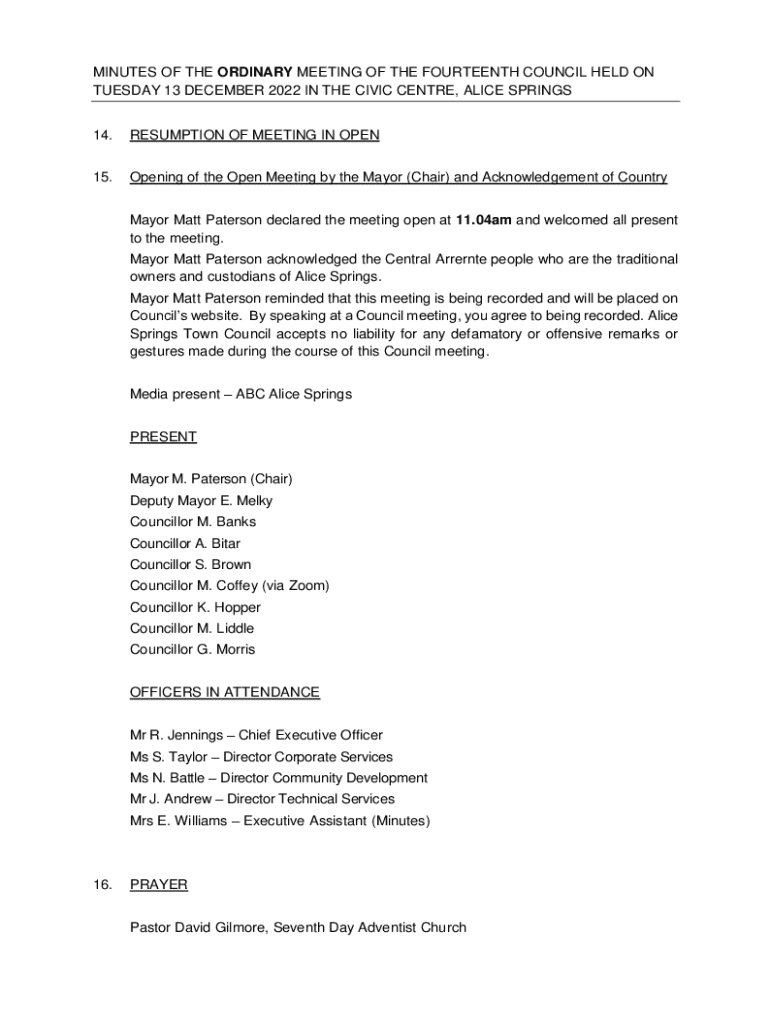 MINUTES OF THE ORDINARY MEETING OF THE FOURTEENTH COUNCIL HELD ON TUESDAY 13 DECEMBER 2022 IN THE CIVIC CENTRE, ALICE SPRINGS

14. RESUMPTION OF MEETING IN OPEN

15. Opening of the Open Meeting by the Mayor (Chair) and Acknowledgement of Country

Mayor Matt Paterson declared the meeting open at 11.04am and welcomed all present to the meeting.
Mayor Matt Paterson acknowledged the Central Arrernte people who are the traditional owners and custodians of Alice Springs.
Mayor Matt Paterson reminded that this meeting is being recorded and will be placed on Council's website. By speaking at a Council meeting, you agree to being recorded. Alice Springs Town Council accepts no liability for any defamatory or offensive remarks or gestures made during the course of this Council meeting.

Media present – ABC Alice Springs

PRESENT

Mayor M. Paterson (Chair)
Deputy Mayor E. Melky
Councillor M. Banks
Councillor A. Bitar
Councillor S. Brown
Councillor M. Coffey (via Zoom)
Councillor K. Hopper
Councillor M. Liddle
Councillor G. Morris

OFFICERS IN ATTENDANCE

Mr R. Jennings – Chief Executive Officer
Ms S. Taylor – Director Corporate Services
Ms N. Battle – Director Community Development
Mr J. Andrew – Director Technical Services
Mrs E. Williams – Executive Assistant (Minutes)

16. PRAYER

Pastor David Gilmore, Seventh Day Adventist Church